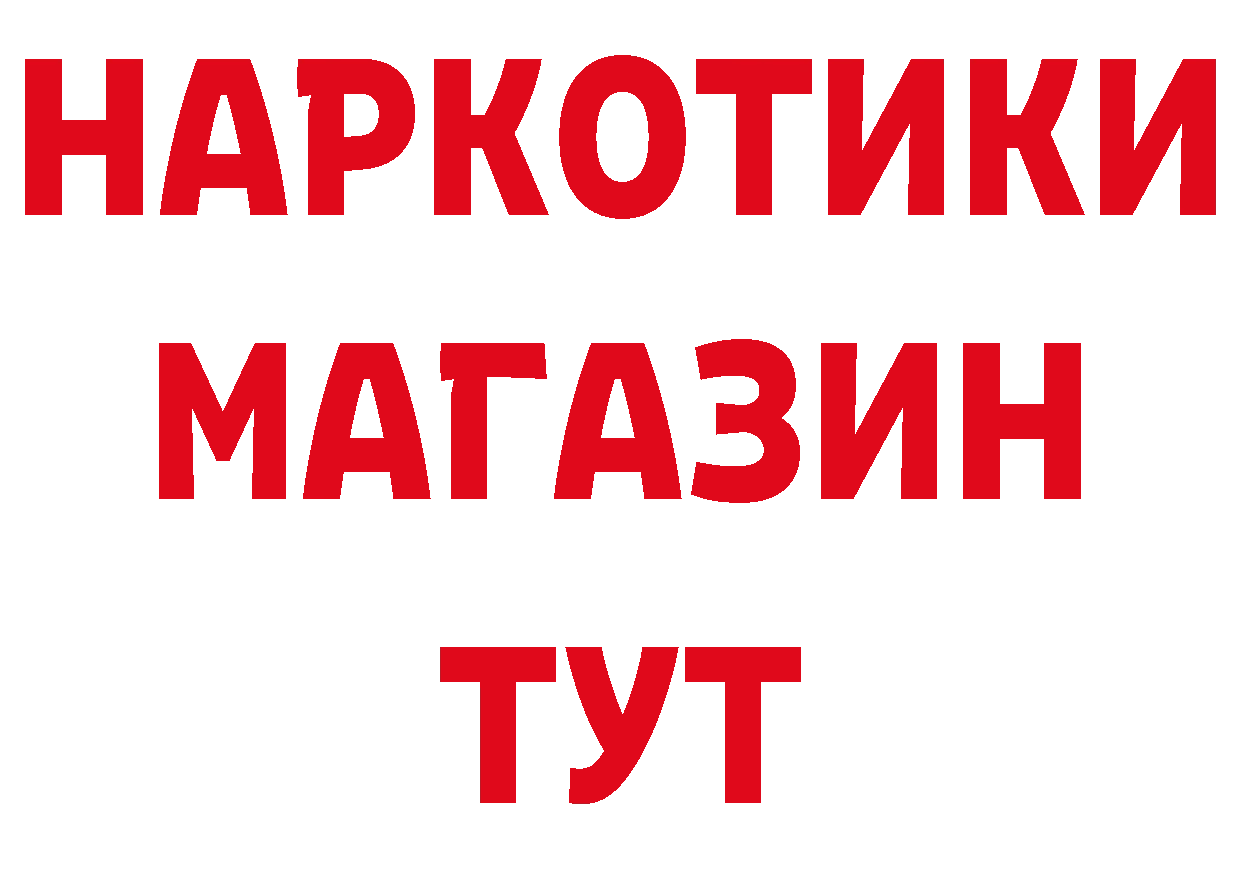 НАРКОТИКИ
МАГАЗИН
ТУТ